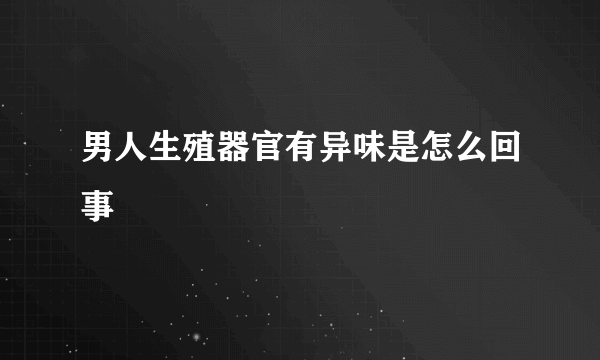 男人生殖器官有异味是怎么回事